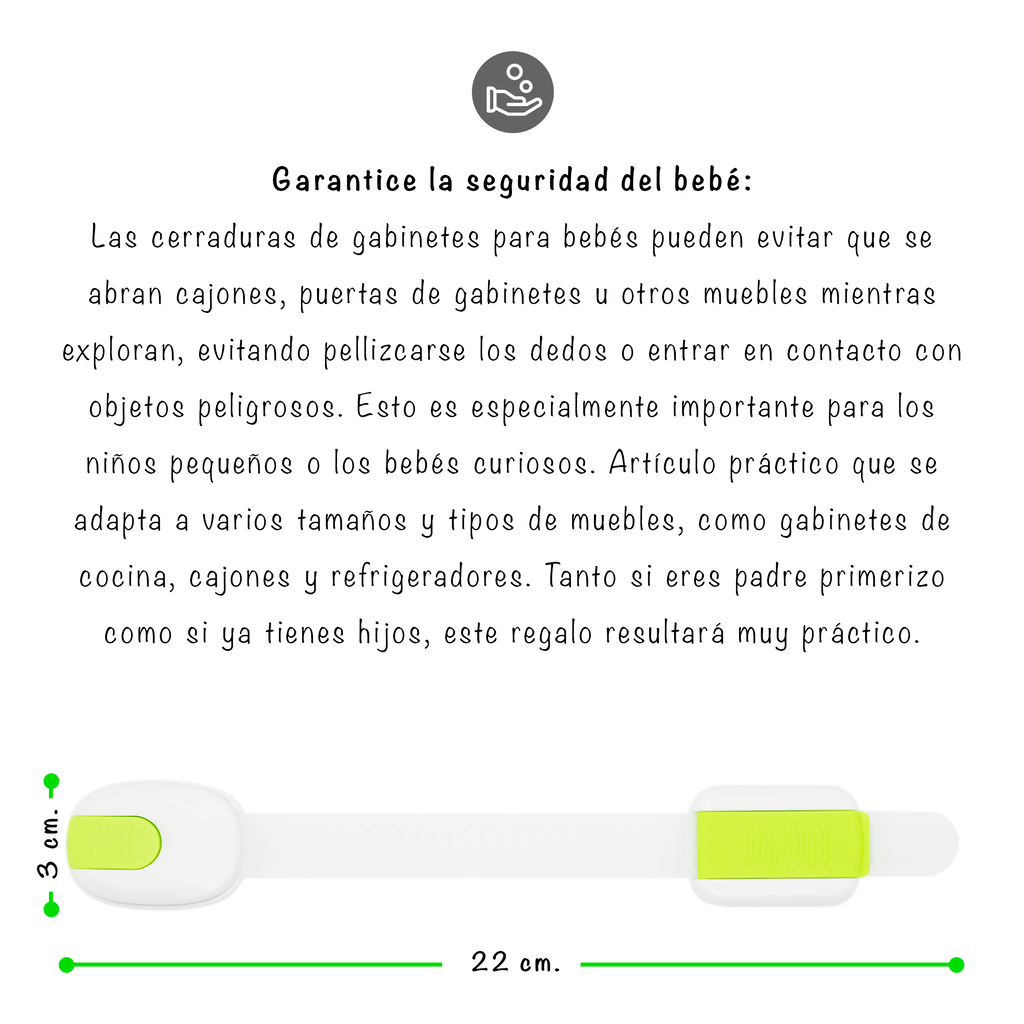 Garantice la seguridad del bebé:
Las cerraduras de gabinetes para bebés pueden evitar que se abran cajones, puertas de gabinetes u otros muebles mientras exploran, evitando pellizcarse los dedos o entrar en contacto con objetos peligrosos. Esto es especialmente importante para los niños pequeños o los bebés curiosos. Artículo práctico que se adapta a varios tamaños y tipos de muebles, como gabinetes de cocina, cajones y refrigeradores. Tanto si eres padre primerizo como si ya tienes hijos, este regalo resultará muy práctico.

3 cm.

22 cm.